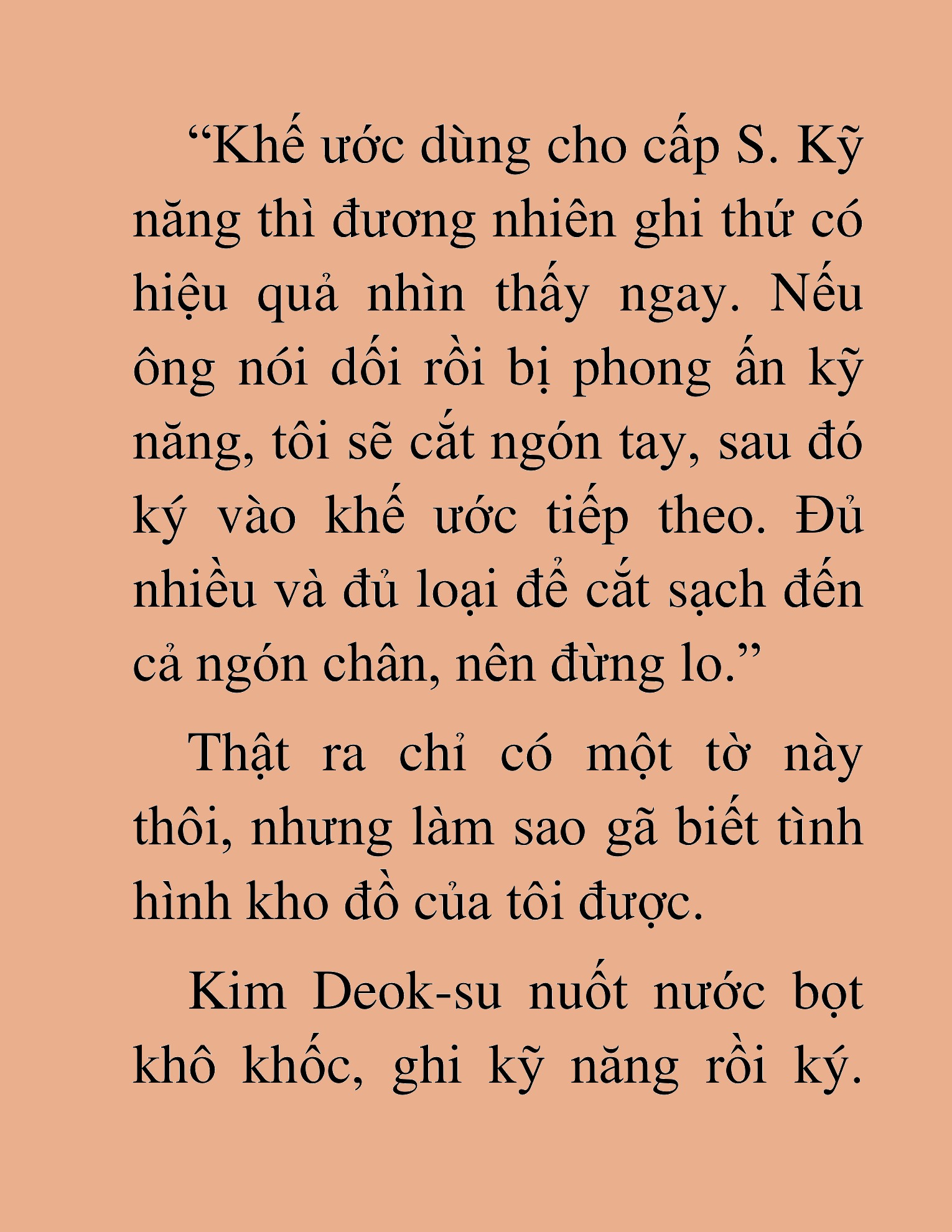 “Khế ước dùng cho cấp S. Kỹ năng thì đương nhiên ghi thứ có hiệu quả nhìn thấy ngay. Nếu ông nói dối rồi bị phong ấn kỹ năng, tôi sẽ cắt ngón tay, sau đó ký vào khế ước tiếp theo. Đủ nhiều và đủ loại để cắt sạch đến cả ngón chân, nên đừng lo.”

Thật ra chỉ có một tờ này thôi, nhưng làm sao gã biết tình hình kho đồ của tôi được.

Kim Deok-su nuốt nước bọt khô khốc, ghi kỹ năng rồi ký.